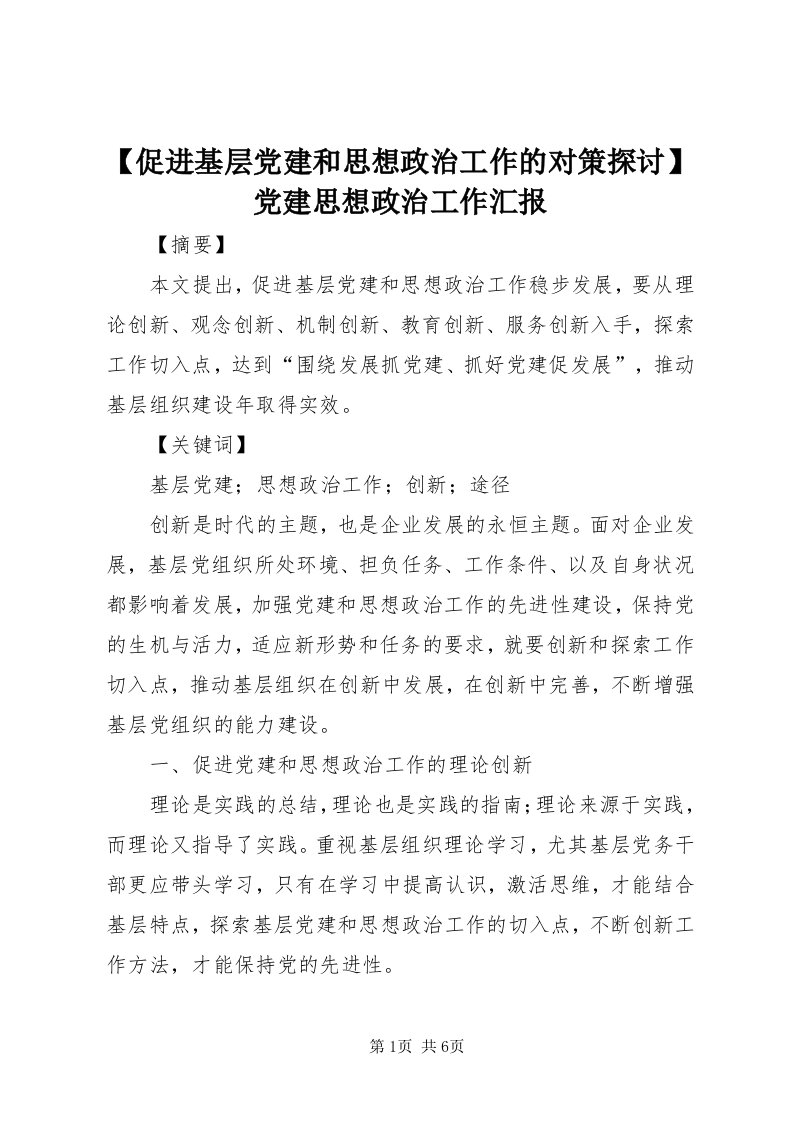 【促进基层党建和思想政治工作的对策探讨】党建思想政治工作汇报

【摘要】

本文提出，促进基层党建和思想政治工作稳步发展，要从理论创新、观念创新、机制创新、教育创新、服务创新入手，探索工作切入点，达到“围绕发展抓党建、抓好党建促发展”，推动基层组织建设年取得实效。

【关键词】

基层党建；思想政治工作；创新；途径

创新是时代的主题，也是企业发展的永恒主题。面对企业发展，基层党组织所处环境、担负任务、工作条件、以及自身状况都影响着发展，加强党建和思想政治工作的先进性建设，保持党的生机与活力，适应新形势和任务的要求，就要创新和探索工作切入点，推动基层组织在创新中发展，在创新中完善，不断增强基层党组织的能力建设。

一、促进党建和思想政治工作的理论创新

理论是实践的总结，理论也是实践的指南；理论来源于实践，而理论又指导了实践。重视基层组织理论学习，尤其基层党务干部更应带头学习，只有在学习中提高认识，激活思维，才能结合基层特点，探索基层党建和思想政治工作的切入点，不断创新工作方法，才能保持党的先进性。

第1页 共6页